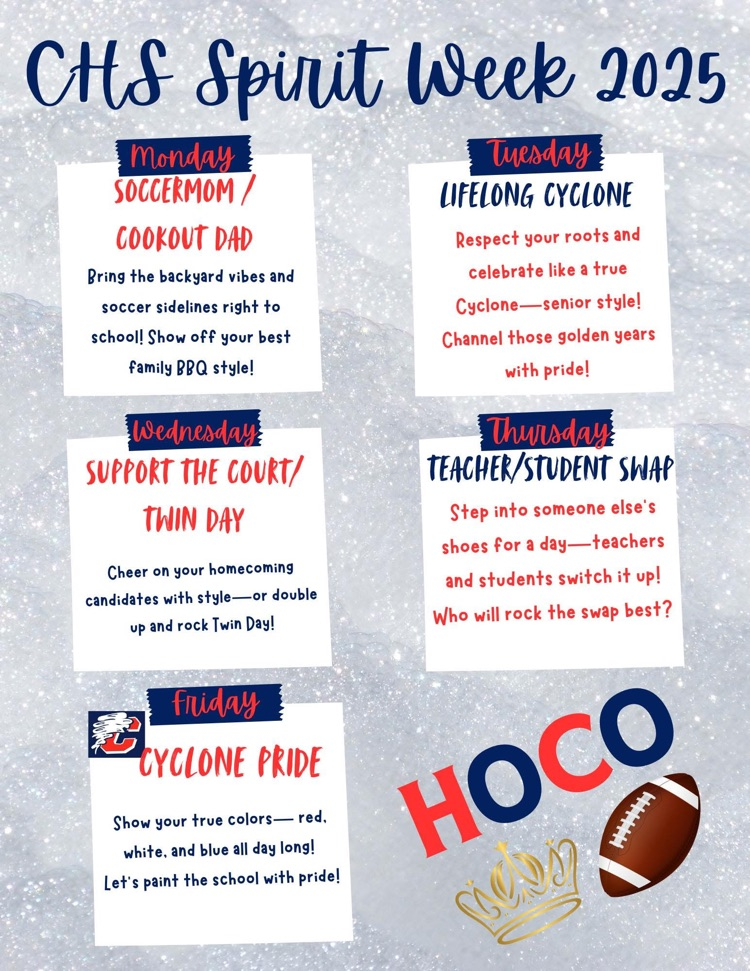 CHS Spirit Week 2025

Monday
SOCCERMOM /
COOKOUT DAD
Bring the backyard vibes and soccer sidelines right to school! Show off your best family BBQ style!

Tuesday
LIFELONG CYCLONE
Respect your roots and celebrate like a true Cyclone—senior style! Channel those golden years with pride!

Wednesday
SUPPORT THE COURT/
TWIN DAY
Cheer on your homecoming candidates with style—or double up and rock Twin Day!

Thursday
TEACHER/STUDENT SWAP
Step into someone else's shoes for a day—teachers and students switch it up! Who will rock the swap best?

Friday
CYCLONE PRIDE
Show your true colors— red, white, and blue all day long! Let's paint the school with pride!

HOCO